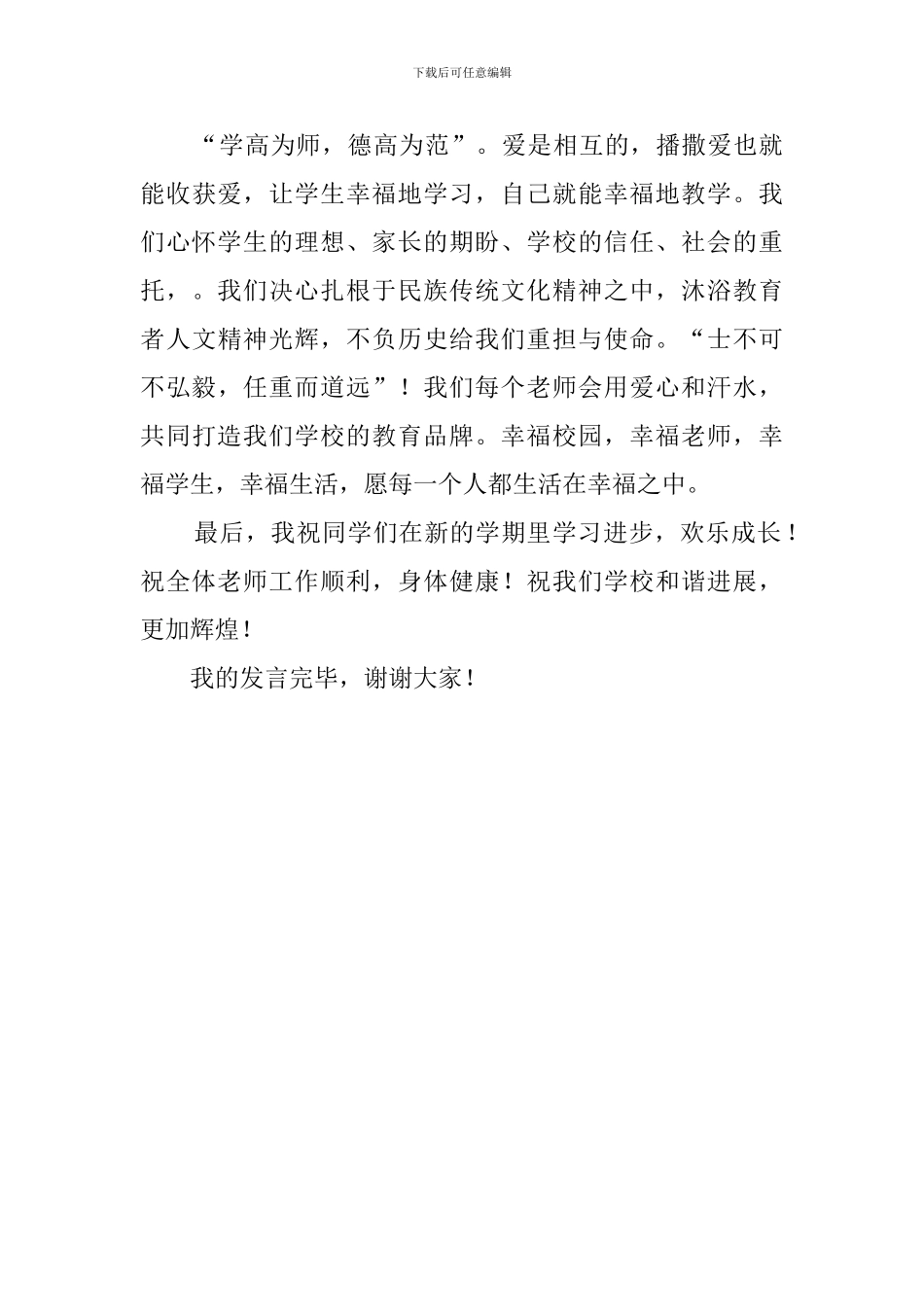 下载后可任意编辑

“学高为师，德高为范”。爱是相互的，播撒爱也就能收获爱，让学生幸福地学习，自己就能幸福地教学。我们心怀学生的理想、家长的期盼、学校的信任、社会的重托，。我们决心扎根于民族传统文化精神之中，沐浴教育者人文精神光辉，不负历史给我们重担与使命。“士不可不弘毅，任重而道远”！我们每个老师会用爱心和汗水，共同打造我们学校的教育品牌。幸福校园，幸福老师，幸福学生，幸福生活，愿每一个人都生活在幸福之中。

最后，我祝同学们在新的学期里学习进步，欢乐成长！祝全体老师工作顺利，身体健康！祝我们学校和谐进展，更加辉煌！

我的发言完毕，谢谢大家！